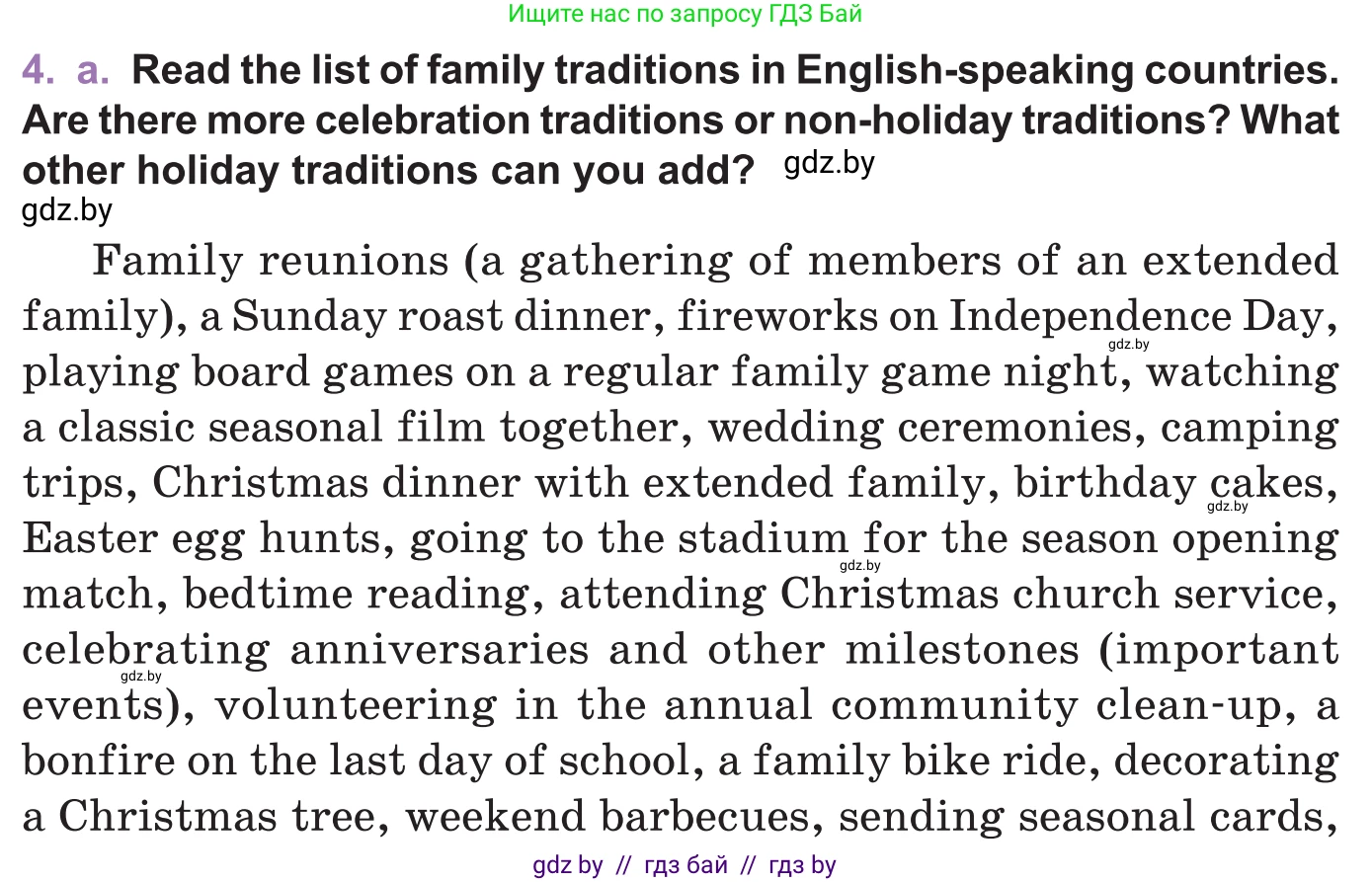 Ищите нас по запросу ГДЗ Бай

4. a. Read the list of family traditions in English-speaking countries. Are there more celebration traditions or non-holiday traditions? What other holiday traditions can you add? gdz.by

gdz.by

Family reunions (a gathering of members of an extended family), a Sunday roast dinner, fireworks on Independence Day, gdz.by playing board games on a regular family game night, watching a classic seasonal film together, wedding ceremonies, camping trips, Christmas dinner with extended family, birthday cakes, gdz.by Easter egg hunts, going to the stadium for the season opening gdz.by match, bedtime reading, attending Christmas church service, celebrating anniversaries and other milestones (important gdz.by events), volunteering in the annual community clean-up, a bonfire on the last day of school, a family bike ride, decorating a Christmas tree, weekend barbecues, sending seasonal cards,

gdz by // гдз бай // гдз by